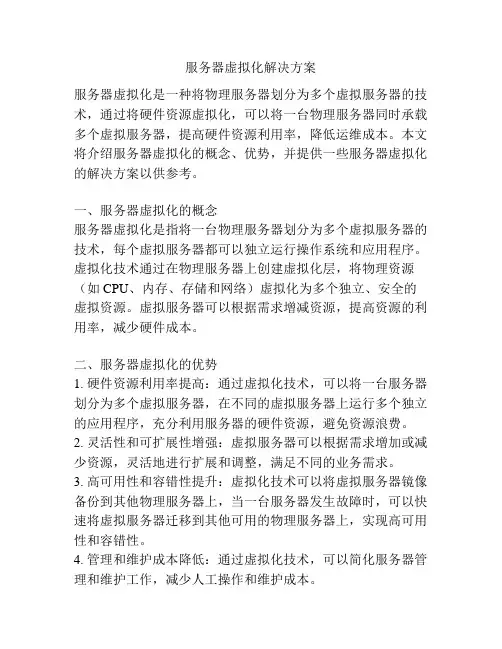 服务器虚拟化解决方案

服务器虚拟化是一种将物理服务器划分为多个虚拟服务器的技术，通过将硬件资源虚拟化，可以将一台物理服务器同时承载多个虚拟服务器，提高硬件资源利用率，降低运维成本。本文将介绍服务器虚拟化的概念、优势，并提供一些服务器虚拟化的解决方案以供参考。

一、服务器虚拟化的概念
服务器虚拟化是指将一台物理服务器划分为多个虚拟服务器的技术，每个虚拟服务器都可以独立运行操作系统和应用程序。虚拟化技术通过在物理服务器上创建虚拟化层，将物理资源（如 CPU、内存、存储和网络）虚拟化为多个独立、安全的虚拟资源。虚拟服务器可以根据需求增减资源，提高资源的利用率，减少硬件成本。

二、服务器虚拟化的优势
1. 硬件资源利用率提高：通过虚拟化技术，可以将一台服务器划分为多个虚拟服务器，在不同的虚拟服务器上运行多个独立的应用程序，充分利用服务器的硬件资源，避免资源浪费。
2. 灵活性和可扩展性增强：虚拟服务器可以根据需求增加或减少资源，灵活地进行扩展和调整，满足不同的业务需求。
3. 高可用性和容错性提升：虚拟化技术可以将虚拟服务器镜像备份到其他物理服务器上，当一台服务器发生故障时，可以快速将虚拟服务器迁移到其他可用的物理服务器上，实现高可用性和容错性。
4. 管理和维护成本降低：通过虚拟化技术，可以简化服务器管理和维护工作，减少人工操作和维护成本。